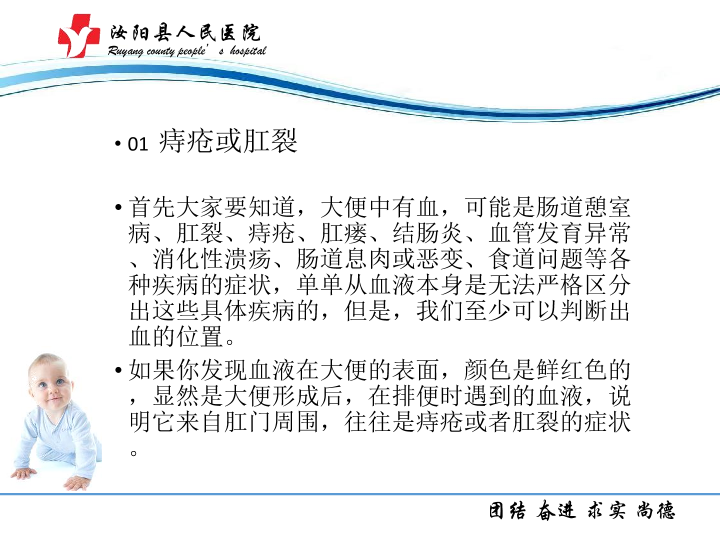 汝阳县人民医院
Ruyang county people' s hospital

• 01 痔疮或肛裂

• 首先大家要知道，大便中有血，可能是肠道憩室病、肛裂、痔疮、肛瘘、结肠炎、血管发育异常、消化性溃疡、肠道息肉或恶变、食道问题等各种疾病的症状，单单从血液本身是无法严格区分出这些具体疾病的，但是，我们至少可以判断出血的位置。

• 如果你发现血液在大便的表面，颜色是鲜红色的，显然是大便形成后，在排便时遇到的血液，说明它来自肛门周围，往往是痔疮或者肛裂的症状。

团结 奋进 求实 尚德